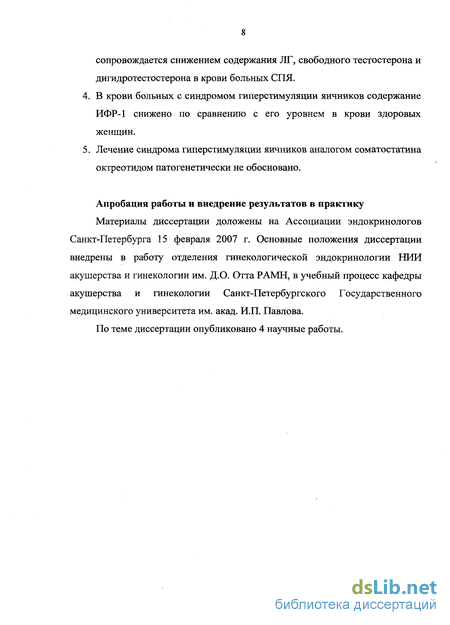 8

сопровождается снижением содержания ЛГ, свободного тестостерона и дигидротестостерона в крови больных СПЯ.

4. В крови больных с синдромом гиперстимуляции яичников содержание ИФР-1 снижено по сравнению с его уровнем в крови здоровых женщин.

5. Лечение синдрома гиперстимуляции яичников аналогом соматостатина октреотидом патогенетически не обосновано.

Апробация работы и внедрение результатов в практику

Материалы диссертации доложены на Ассоциации эндокринологов Санкт-Петербурга 15 февраля 2007 г. Основные положения диссертации внедрены в работу отделения гинекологической эндокринологии НИИ акушерства и гинекологии им. Д.О. Отта РАМН, в учебный процесс кафедры акушерства и гинекологии Санкт-Петербургского Государственного медицинского университета им. акад. И.П. Павлова.

По теме диссертации опубликовано 4 научные работы.

dsLib.net
библиотека диссертаций